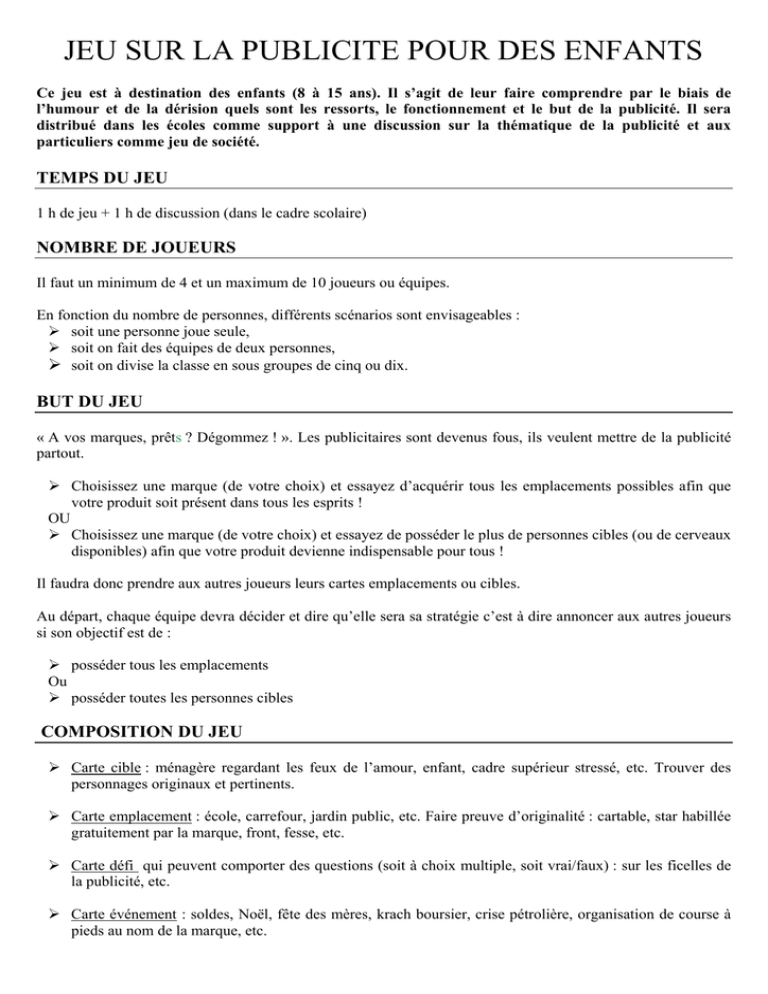 JEU SUR LA PUBLICITE POUR DES ENFANTS

Ce jeu est à destination des enfants (8 à 15 ans). Il s'agit de leur faire comprendre par le biais de l'humour et de la dérision quels sont les ressorts, le fonctionnement et le but de la publicité. Il sera distribué dans les écoles comme support à une discussion sur la thématique de la publicité et aux particuliers comme jeu de société.

TEMPS DU JEU

1 h de jeu + 1 h de discussion (dans le cadre scolaire)

NOMBRE DE JOUEURS

Il faut un minimum de 4 et un maximum de 10 joueurs ou équipes.

En fonction du nombre de personnes, différents scénarios sont envisageables :
➢ soit une personne joue seule,
➢ soit on fait des équipes de deux personnes,
➢ soit on divise la classe en sous groupes de cinq ou dix.

BUT DU JEU

« A vos marques, prêts ? Dégommez ! ». Les publicitaires sont devenus fous, ils veulent mettre de la publicité partout.

➢ Choisissez une marque (de votre choix) et essayez d'acquérir tous les emplacements possibles afin que votre produit soit présent dans tous les esprits !
OU
➢ Choisissez une marque (de votre choix) et essayez de posséder le plus de personnes cibles (ou de cerveaux disponibles) afin que votre produit devienne indispensable pour tous !

Il faudra donc prendre aux autres joueurs leurs cartes emplacements ou cibles.

Au départ, chaque équipe devra décider et dire qu'elle sera sa stratégie c'est à dire annoncer aux autres joueurs si son objectif est de :

➢ posséder tous les emplacements
Ou
➢ posséder toutes les personnes cibles

COMPOSITION DU JEU

➢ Carte cible : ménagère regardant les feux de l'amour, enfant, cadre supérieur stressé, etc. Trouver des personnages originaux et pertinents.

➢ Carte emplacement : école, carrefour, jardin public, etc. Faire preuve d'originalité : cartable, star habillée gratuitement par la marque, front, fesse, etc.

➢ Carte défi qui peuvent comporter des questions (soit à choix multiple, soit vrai/faux) : sur les ficelles de la publicité, etc.

➢ Carte événement : soldes, Noël, fête des mères, krach boursier, crise pétrolière, organisation de course à pieds au nom de la marque, etc.